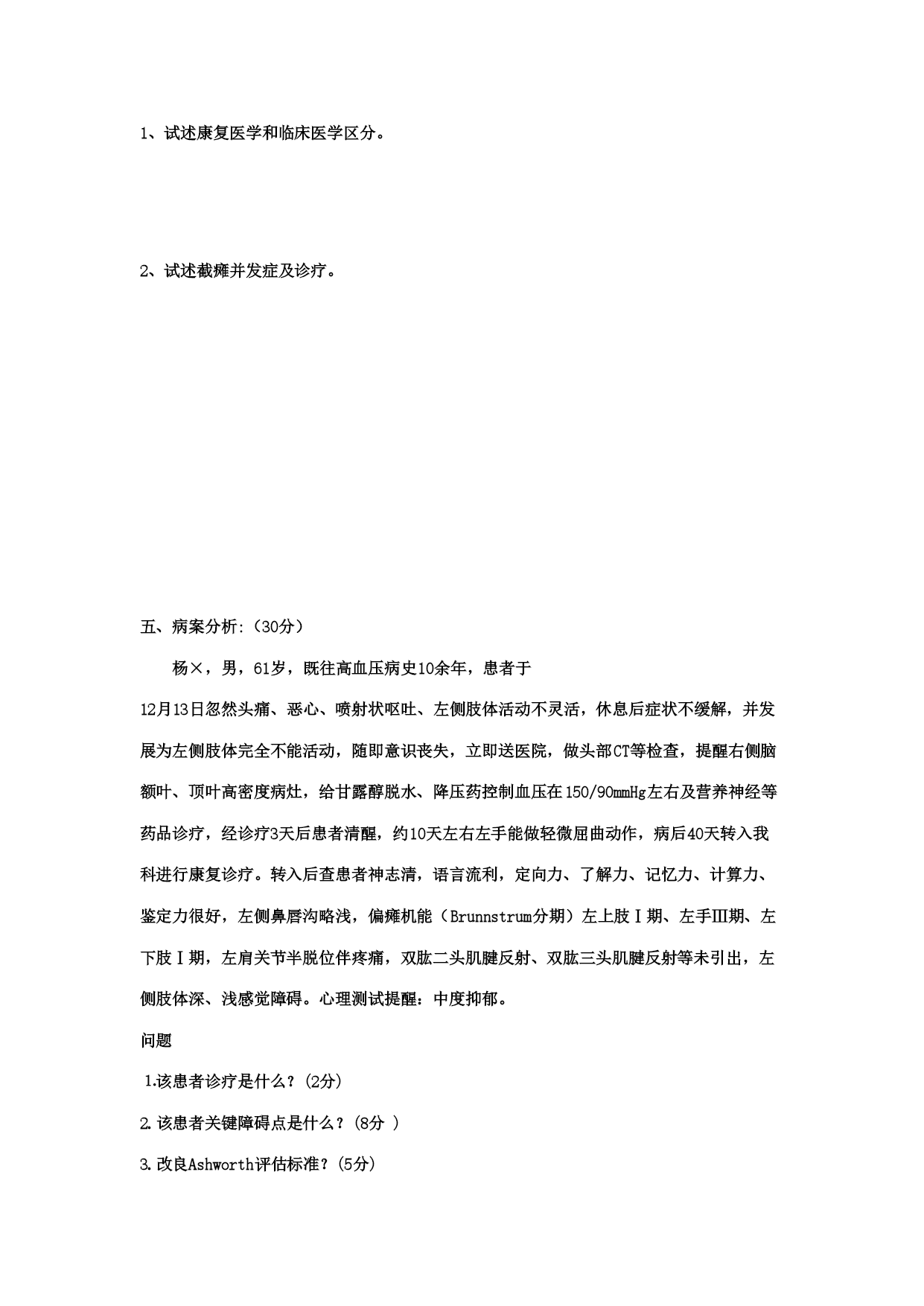 1、试述康复医学和临床医学区分。

2、试述截瘫并发症及诊疗。

五、病案分析:（30分）

杨×，男，61岁，既往高血压病史10余年，患者于12月13日忽然头痛、恶心、喷射状呕吐、左侧肢体活动不灵活，休息后症状不缓解，并发展为左侧肢体完全不能活动，随即意识丧失，立即送医院，做头部CT等检查，提醒右侧脑额叶、顶叶高密度病灶，给甘露醇脱水、降压药控制血压在150/90mmHg左右及营养神经等药品诊疗，经诊疗3天后患者清醒，约10天左右左手能做轻微屈曲动作，病后40天转入我科进行康复诊疗。转入后查患者神志清，语言流利，定向力、了解力、记忆力、计算力、鉴定力很好，左侧鼻唇沟略浅，偏瘫机能（Brunnstrum分期）左上肢Ⅰ期、左手Ⅲ期、左下肢Ⅰ期，左肩关节半脱位伴疼痛，双肱二头肌腱反射、双肱三头肌腱反射等未引出，左侧肢体深、浅感觉障碍。心理测试提醒：中度抑郁。

问题

1.该患者诊疗是什么？(2分)

2.该患者关键障碍点是什么？(8分 )

3.改良Ashworth评估标准？(5分)